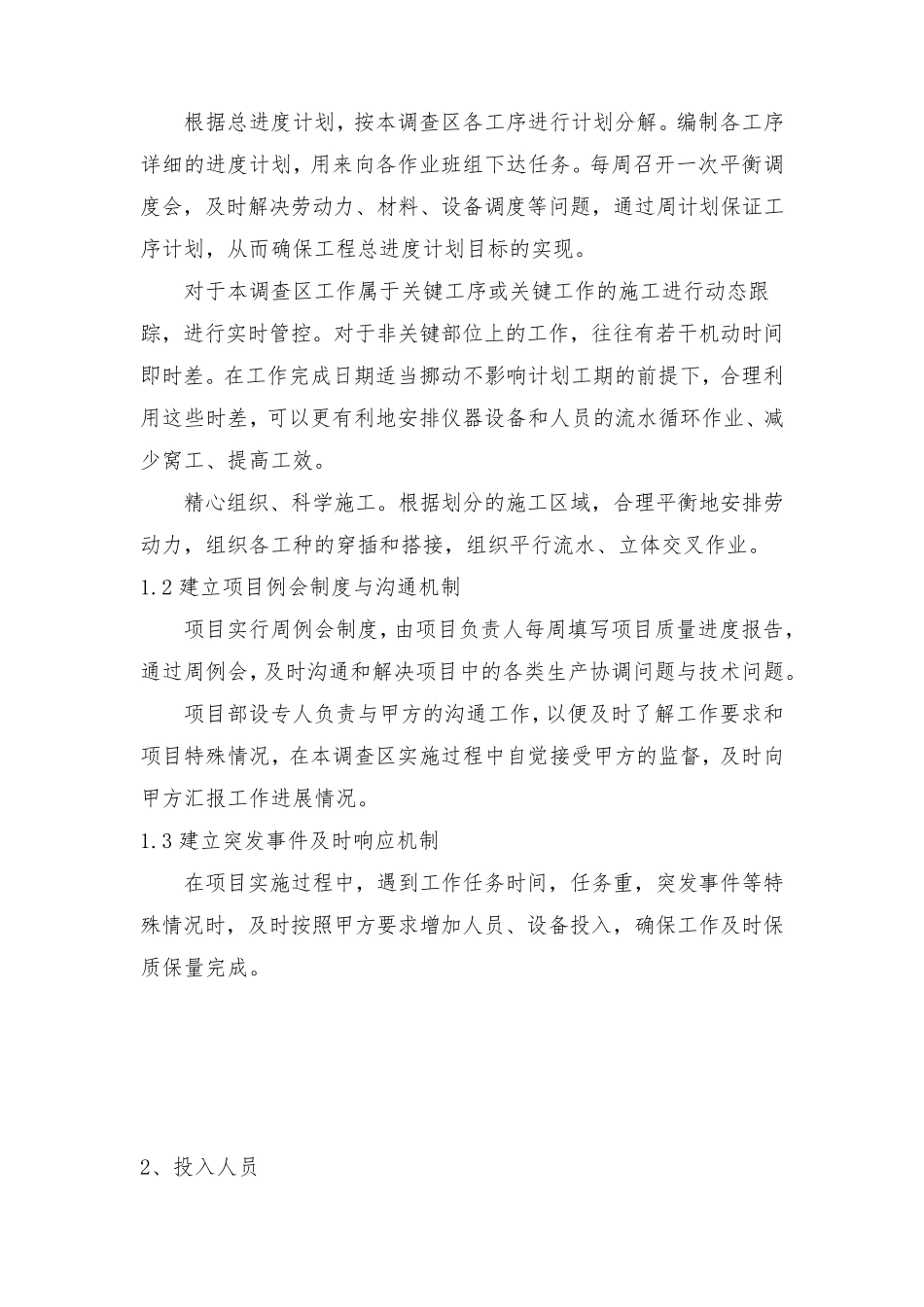 根据总进度计划，按本调查区各工序进行计划分解。编制各工序详细的进度计划，用来向各作业班组下达任务。每周召开一次平衡调度会，及时解决劳动力、材料、设备调度等问题，通过周计划保证工序计划，从而确保工程总进度计划目标的实现。

对于本调查区工作属于关键工序或关键工作的施工进行动态跟踪，进行实时管控。对于非关键部位上的工作，往往有若干机动时间即时差。在工作完成日期适当挪动不影响计划工期的前提下，合理利用这些时差，可以更有利地安排仪器设备和人员的流水循环作业、减少窝工、提高工效。

精心组织、科学施工。根据划分的施工区域，合理平衡地安排劳动力，组织各工种的穿插和搭接，组织平行流水、立体交叉作业。

1.2 建立项目例会制度与沟通机制

项目实行周例会制度，由项目负责人每周填写项目质量进度报告，通过周例会，及时沟通和解决项目中的各类生产协调问题与技术问题。

项目部设专人负责与甲方的沟通工作，以便及时了解工作要求和项目特殊情况，在本调查区实施过程中自觉接受甲方的监督，及时向甲方汇报工作进展情况。

1.3 建立突发事件及时响应机制

在项目实施过程中，遇到工作任务时间，任务重，突发事件等特殊情况时，及时按照甲方要求增加人员、设备投入，确保工作及时保质保量完成。

2、投入人员